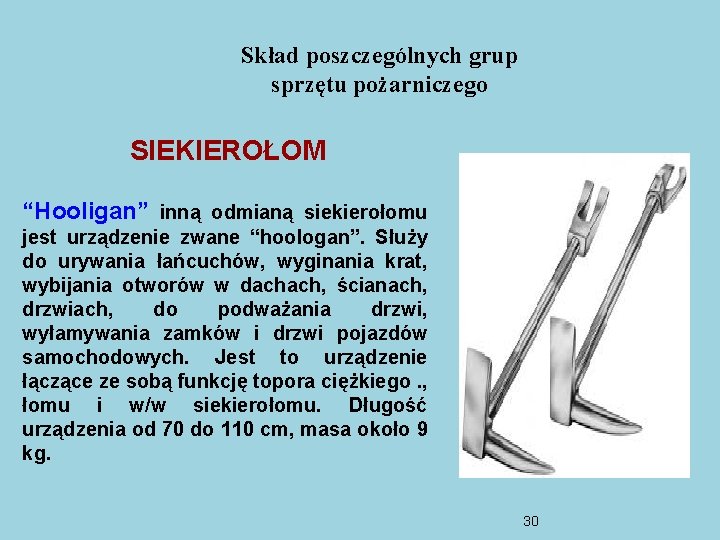 Skład poszczególnych grup sprzętu pożarniczego

SIEKIEROŁOM

“Hooligan” inną odmianą siekierołomu jest urządzenie zwane “hoologan”. Służy do urywania łańcuchów, wyginania krat, wybijania otworów w dachach, ścianach, drzwiach, do podważania drzwi, wyłamywania zamków i drzwi pojazdów samochodowych. Jest to urządzenie łączące ze sobą funkcję topora ciężkiego ., łomu i w/w siekierołomu. Długość urządzenia od 70 do 110 cm, masa około 9 kg.

30